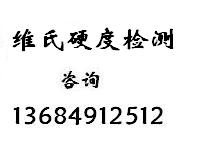 维氏硬度检测

咨询

13684912512